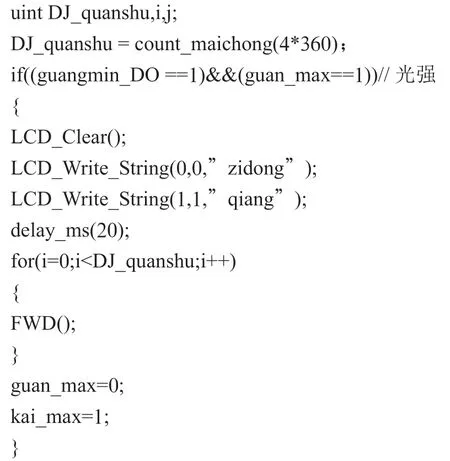 uint DJ_quanshu,i,j;

DJ_quanshu = count_maichong(4*360)；

if((guangmin_DO ==1)&&(guan_max==1))// 光强

{

LCD_Clear();

LCD_Write_String(0,0,” zidong” );

LCD_Write_String(1,1,” qiang” );

delay_ms(20);

for(i=0;i<DJ_quanshu;i++)

{

FWD();

}

guan_max=0;

kai_max=1;

}